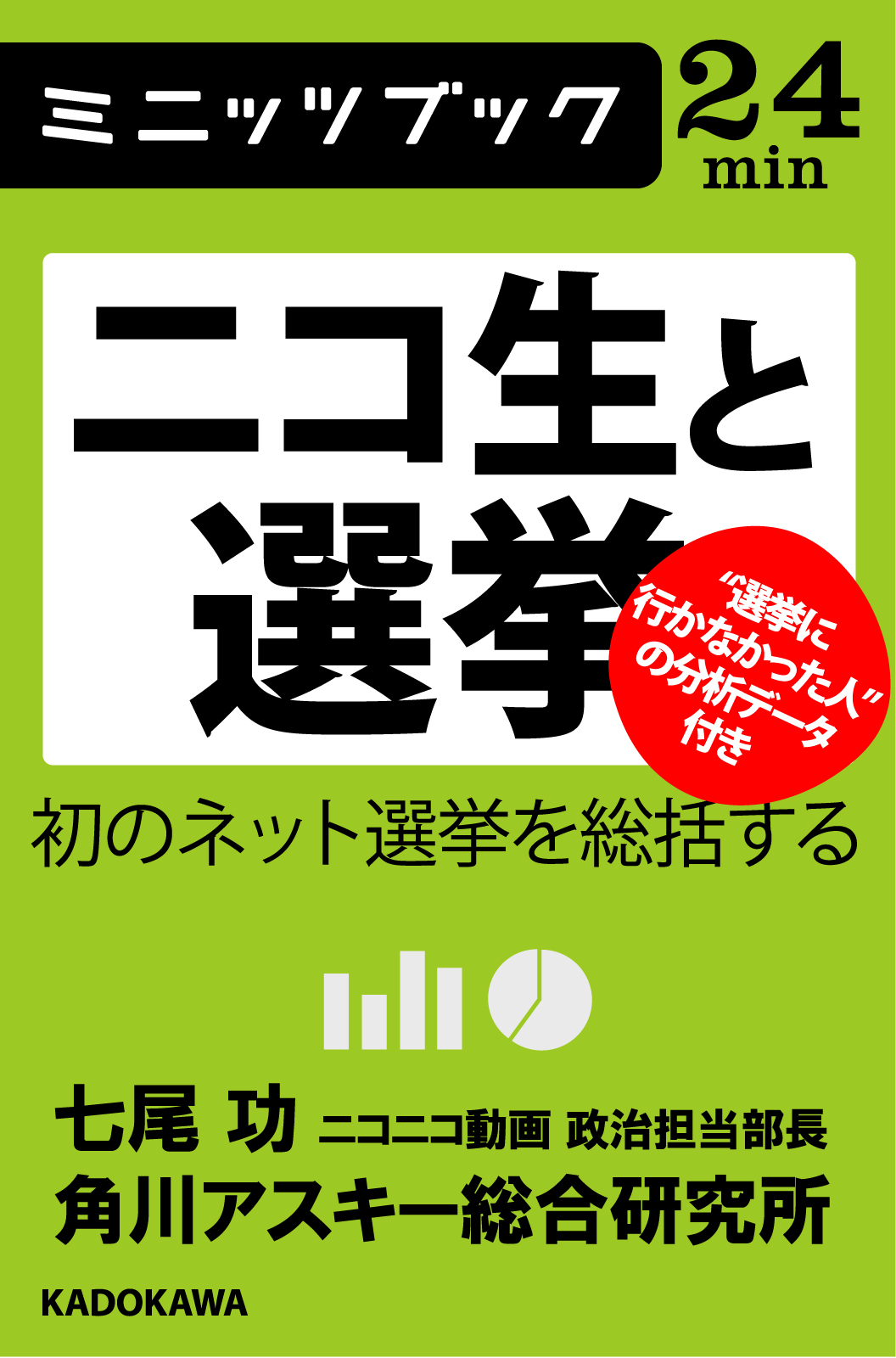 ミニッツブック

24 min

ニコ生と選挙

“選挙に行かなかった人”の分析データ付き

初のネット選挙を総括する

七尾 功 ニコニコ動画 政治担当部長
角川アスキー総合研究所

KADOKAWA